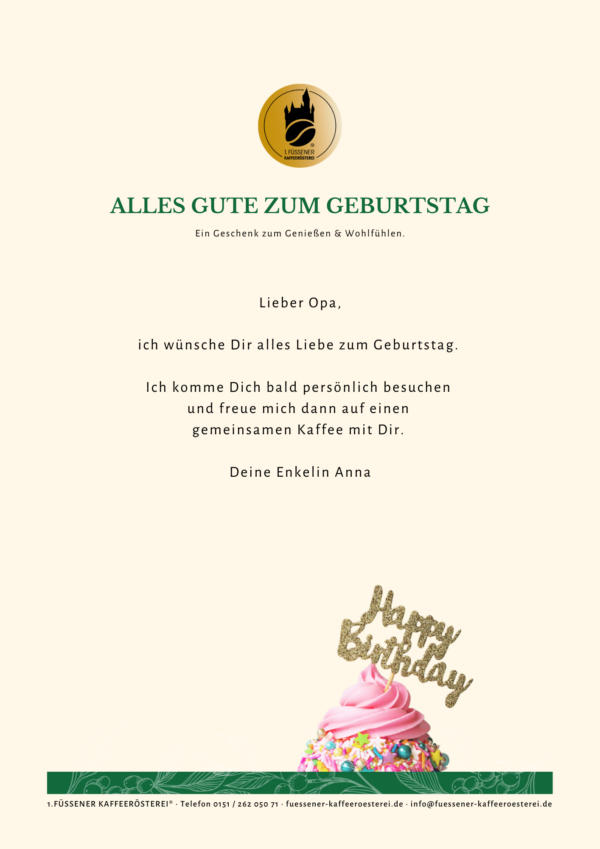 1.FÜSSENER KAFFEERÖSTEREI

ALLES GUTE ZUM GEBURTSTAG

Ein Geschenk zum Genießen & Wohlfühlen.

Lieber Opa,

ich wünsche Dir alles Liebe zum Geburtstag.

Ich komme Dich bald persönlich besuchen und freue mich dann auf einen gemeinsamen Kaffee mit Dir.

Deine Enkelin Anna

Happy Birthday

1.FÜSSENER KAFFEERÖSTEREI® · Telefon 0151 / 262 050 71 · fuessener-kaffeeroesterei.de · info@fuessener-kaffeeroesterei.de